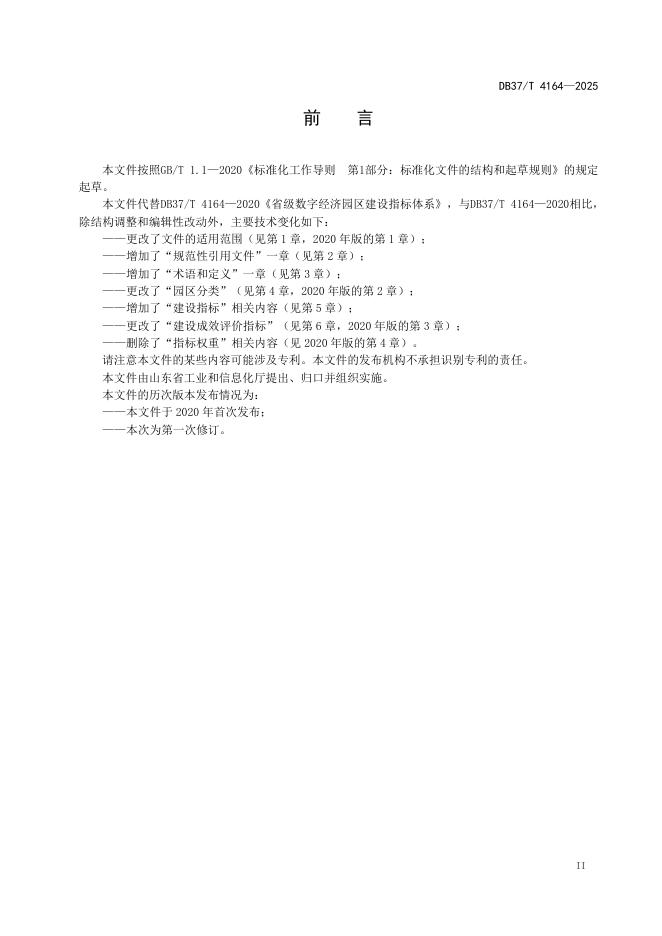 DB37/T 4164—2025

前　言

本文件按照GB/T 1.1—2020《标准化工作导则　第1部分：标准化文件的结构和起草规则》的规定起草。

本文件代替DB37/T 4164—2020《省级数字经济园区建设指标体系》，与DB37/T 4164—2020相比，除结构调整和编辑性改动外，主要技术变化如下：

——更改了文件的适用范围（见第1章，2020年版的第1章）；

——增加了“规范性引用文件”一章（见第2章）；

——增加了“术语和定义”一章（见第3章）；

——更改了“园区分类”（见第4章，2020年版的第2章）；

——增加了“建设指标”相关内容（见第5章）；

——更改了“建设成效评价指标”（见第6章，2020年版的第3章）；

——删除了“指标权重”相关内容（见2020年版的第4章）。

请注意本文件的某些内容可能涉及专利。本文件的发布机构不承担识别专利的责任。

本文件由山东省工业和信息化厅提出、归口并组织实施。

本文件的历次版本发布情况为：

——本文件于2020年首次发布；

——本次为第一次修订。

II